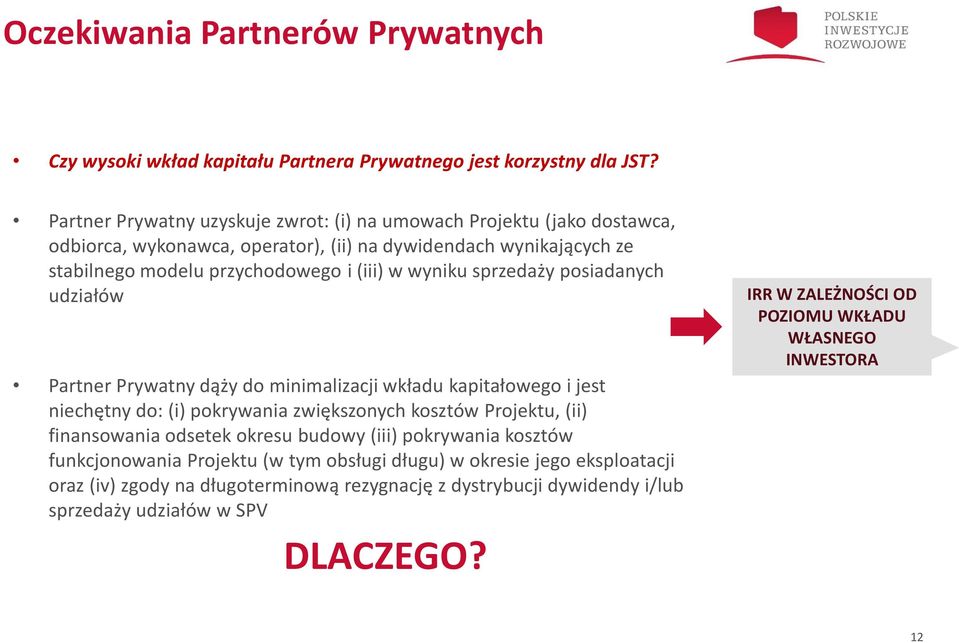 Oczekiwania Partnerów Prywatnych

POLSKIE INWESTYCJE ROZWOJOWE

• Czy wysoki wkład kapitału Partnera Prywatnego jest korzystny dla JST?

• Partner Prywatny uzyskuje zwrot: (i) na umowach Projektu (jako dostawca, odbiorca, wykonawca, operator), (ii) na dywidendach wynikających ze stabilnego modelu przychodowego i (iii) w wyniku sprzedaży posiadanych udziałów

IRR W ZALEŻNOŚCI OD POZIOMU WKŁADU WŁASNEGO INWESTORA

• Partner Prywatny dąży do minimalizacji wkładu kapitałowego i jest niechętny do: (i) pokrywania zwiększonych kosztów Projektu, (ii) finansowania odsetek okresu budowy (iii) pokrywania kosztów funkcjonowania Projektu (w tym obsługi długu) w okresie jego eksploatacji oraz (iv) zgody na długoterminową rezygnację z dystrybucji dywidendy i/lub sprzedaży udziałów w SPV

DLACZEGO?

12